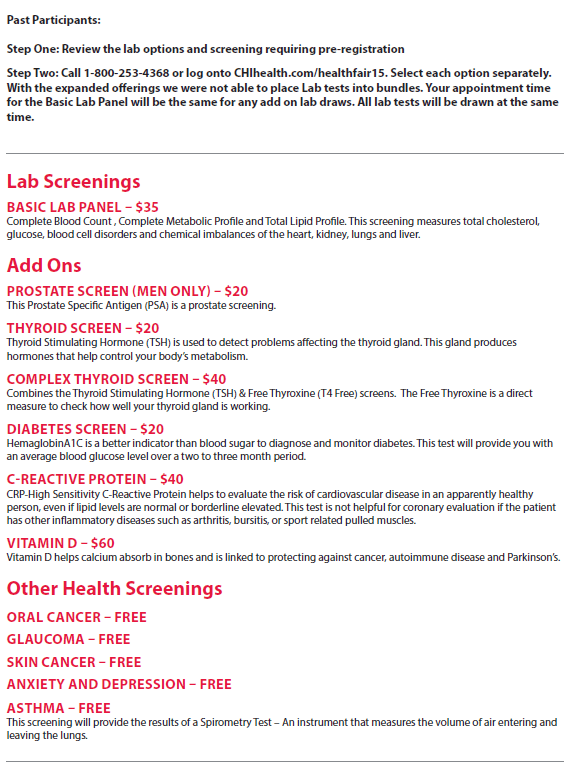 Past Participants:

Step One: Review the lab options and screening requiring pre-registration

Step Two: Call 1-800-253-4368 or log onto CHIhealth.com/healthfair15. Select each option separately. With the expanded offerings we were not able to place Lab tests into bundles. Your appointment time for the Basic Lab Panel will be the same for any add on lab draws. All lab tests will be drawn at the same time.

Lab Screenings

BASIC LAB PANEL – $35
Complete Blood Count , Complete Metabolic Profile and Total Lipid Profile. This screening measures total cholesterol, glucose, blood cell disorders and chemical imbalances of the heart, kidney, lungs and liver.

Add Ons

PROSTATE SCREEN (MEN ONLY) – $20
This Prostate Specific Antigen (PSA) is a prostate screening.

THYROID SCREEN – $20
Thyroid Stimulating Hormone (TSH) is used to detect problems affecting the thyroid gland. This gland produces hormones that help control your body's metabolism.

COMPLEX THYROID SCREEN – $40
Combines the Thyroid Stimulating Hormone (TSH) & Free Thyroxine (T4 Free) screens. The Free Thyroxine is a direct measure to check how well your thyroid gland is working.

DIABETES SCREEN – $20
HemaglobinA1C is a better indicator than blood sugar to diagnose and monitor diabetes. This test will provide you with an average blood glucose level over a two to three month period.

C-REACTIVE PROTEIN – $40
CRP-High Sensitivity C-Reactive Protein helps to evaluate the risk of cardiovascular disease in an apparently healthy person, even if lipid levels are normal or borderline elevated. This test is not helpful for coronary evaluation if the patient has other inflammatory diseases such as arthritis, bursitis, or sport related pulled muscles.

VITAMIN D – $60
Vitamin D helps calcium absorb in bones and is linked to protecting against cancer, autoimmune disease and Parkinson's.

Other Health Screenings

ORAL CANCER – FREE

GLAUCOMA – FREE

SKIN CANCER – FREE

ANXIETY AND DEPRESSION – FREE

ASTHMA – FREE
This screening will provide the results of a Spirometry Test – An instrument that measures the volume of air entering and leaving the lungs.